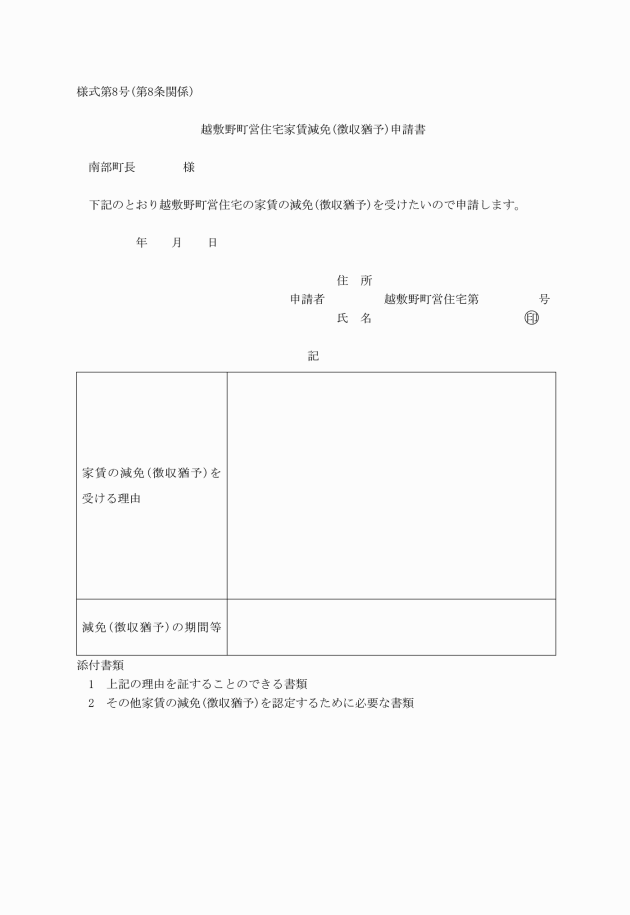 様式第8号(第8条関係)

越敷野町営住宅家賃減免(徴収猶予)申請書

南部町長　　　　様

下記のとおり越敷野町営住宅の家賃の減免(徴収猶予)を受けたいので申請します。

年　　月　　日

住　所
申請者　　　　越敷野町営住宅第　　　　号
氏　名　　　　　　　　　　　　　　印

記

| 家賃の減免(徴収猶予)を受ける理由 | |
|---|---|
| 減免(徴収猶予)の期間等 | |

添付書類
1　上記の理由を証することのできる書類
2　その他家賃の減免(徴収猶予)を認定するために必要な書類